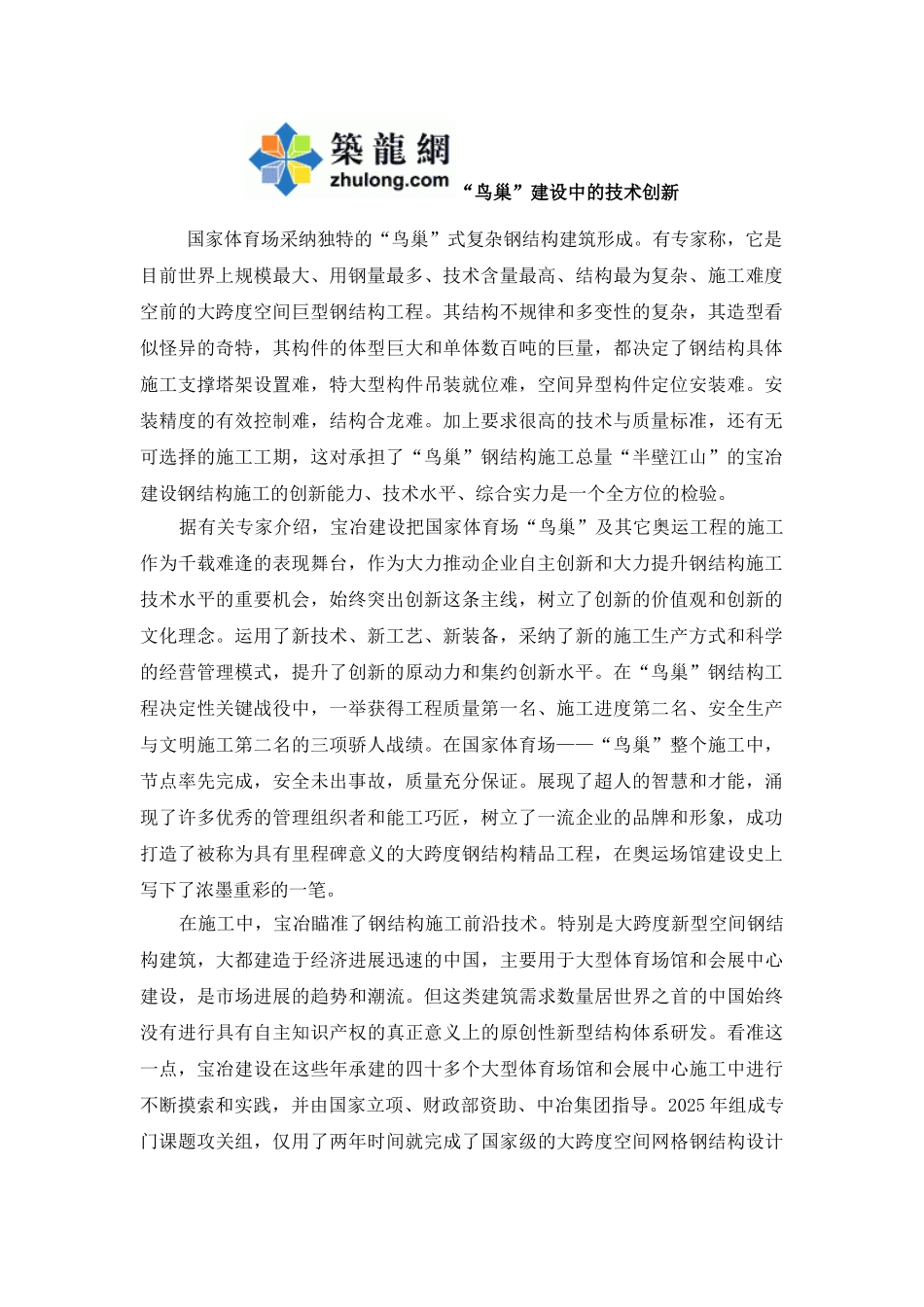 築龍網
zhulong.com

“鸟巢”建设中的技术创新

国家体育场采纳独特的“鸟巢”式复杂钢结构建筑形成。有专家称，它是目前世界上规模最大、用钢量最多、技术含量最高、结构最为复杂、施工难度空前的大跨度空间巨型钢结构工程。其结构不规律和多变性的复杂，其造型看似怪异的奇特，其构件的体型巨大和单体数百吨的巨量，都决定了钢结构具体施工支撑塔架设置难，特大型构件吊装就位难，空间异型构件定位安装难。安装精度的有效控制难，结构合龙难。加上要求很高的技术与质量标准，还有无可选择的施工工期，这对承担了“鸟巢”钢结构施工总量“半壁江山”的宝冶建设钢结构施工的创新能力、技术水平、综合实力是一个全方位的检验。

据有关专家介绍，宝冶建设把国家体育场“鸟巢”及其它奥运工程的施工作为千载难逢的表现舞台，作为大力推动企业自主创新和大力提升钢结构施工技术水平的重要机会，始终突出创新这条主线，树立了创新的价值观和创新的文化理念。运用了新技术、新工艺、新装备，采纳了新的施工生产方式和科学的经营管理模式，提升了创新的原动力和集约创新水平。在“鸟巢”钢结构工程决定性关键战役中，一举获得工程质量第一名、施工进度第二名、安全生产与文明施工第二名的三项骄人战绩。在国家体育场——“鸟巢”整个施工中，节点率先完成，安全未出事故，质量充分保证。展现了超人的智慧和才能，涌现了许多优秀的管理组织者和能工巧匠，树立了一流企业的品牌和形象，成功打造了被称为具有里程碑意义的大跨度钢结构精品工程，在奥运场馆建设史上写下了浓墨重彩的一笔。

在施工中，宝冶瞄准了钢结构施工前沿技术。特别是大跨度新型空间钢结构建筑，大都建造于经济进展迅速的中国，主要用于大型体育场馆和会展中心建设，是市场进展的趋势和潮流。但这类建筑需求数量居世界之首的中国始终没有进行具有自主知识产权的真正意义上的原创性新型结构体系研发。看准这一点，宝冶建设在这些年承建的四十多个大型体育场馆和会展中心施工中进行不断摸索和实践，并由国家立项、财政部资助、中冶集团指导。2025年组成专门课题攻关组，仅用了两年时间就完成了国家级的大跨度空间网格钢结构设计